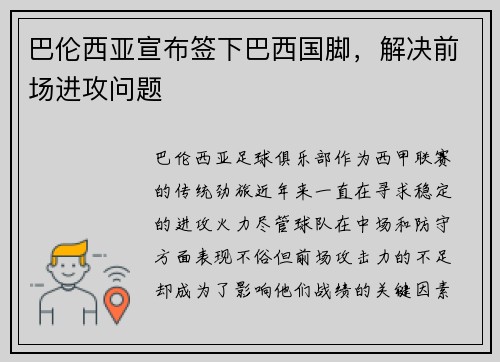 巴伦西亚宣布签下巴西国脚，解决前场进攻问题

巴伦西亚足球俱乐部作为西甲联赛的传统劲旅近年来一直在寻求稳定的进攻火力尽管球队在中场和防守方面表现不俗但前场攻击力的不足却成为了影响他们战绩的关键因素